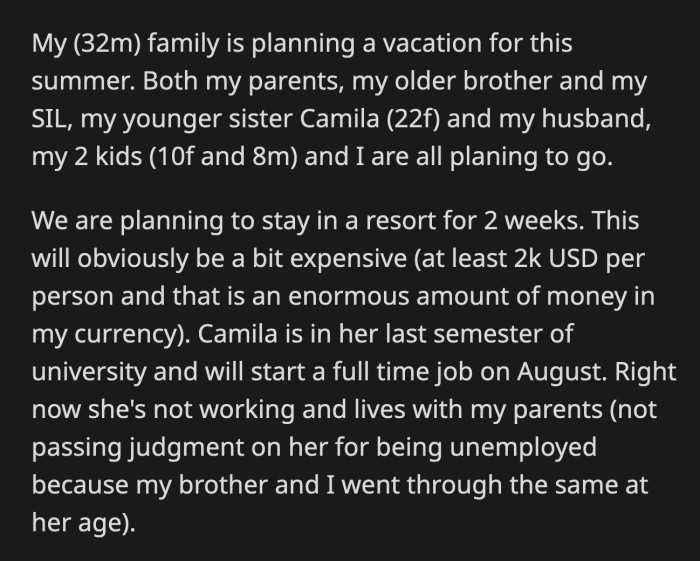 My (32m) family is planning a vacation for this summer. Both my parents, my older brother and my SIL, my younger sister Camila (22f) and my husband, my 2 kids (10f and 8m) and I are all planing to go.

We are planning to stay in a resort for 2 weeks. This will obviously be a bit expensive (at least 2k USD per person and that is an enormous amount of money in my currency). Camila is in her last semester of university and will start a full time job on August. Right now she's not working and lives with my parents (not passing judgment on her for being unemployed because my brother and I went through the same at her age).